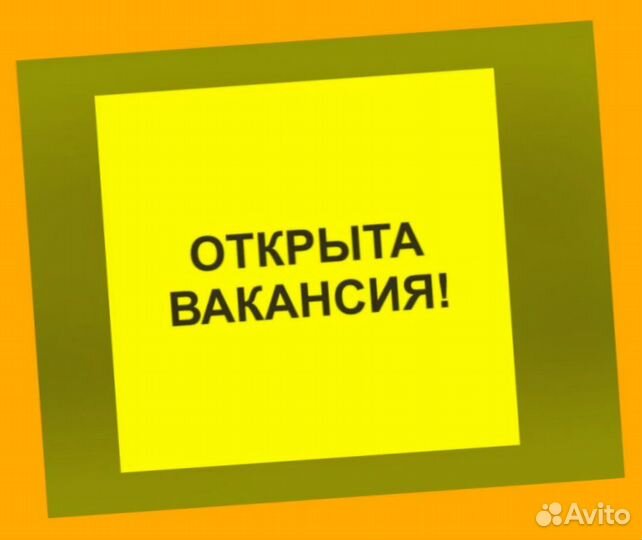 ОТКРЫТА ВАКАНСИЯ!

Avito